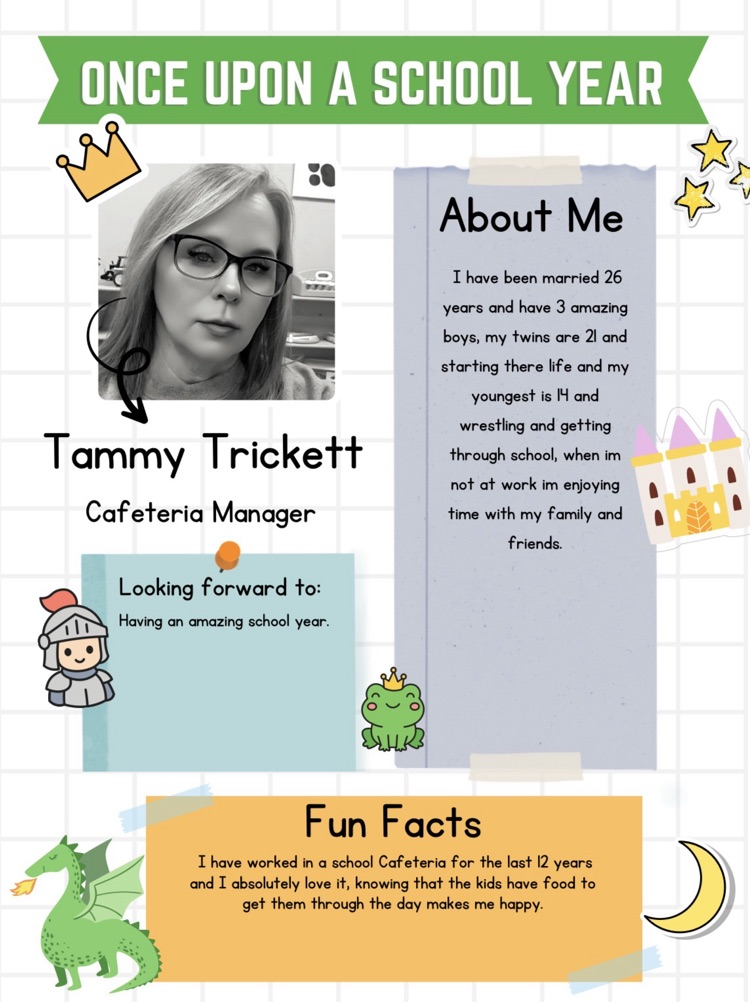 ONCE UPON A SCHOOL YEAR

Tammy Trickett

Cafeteria Manager

Looking forward to:

Having an amazing school year.

About Me

I have been married 26 years and have 3 amazing boys, my twins are 21 and starting there life and my youngest is 14 and wrestling and getting through school, when im not at work im enjoying time with my family and friends.

Fun Facts

I have worked in a school Cafeteria for the last 12 years and I absolutely love it, knowing that the kids have food to get them through the day makes me happy.